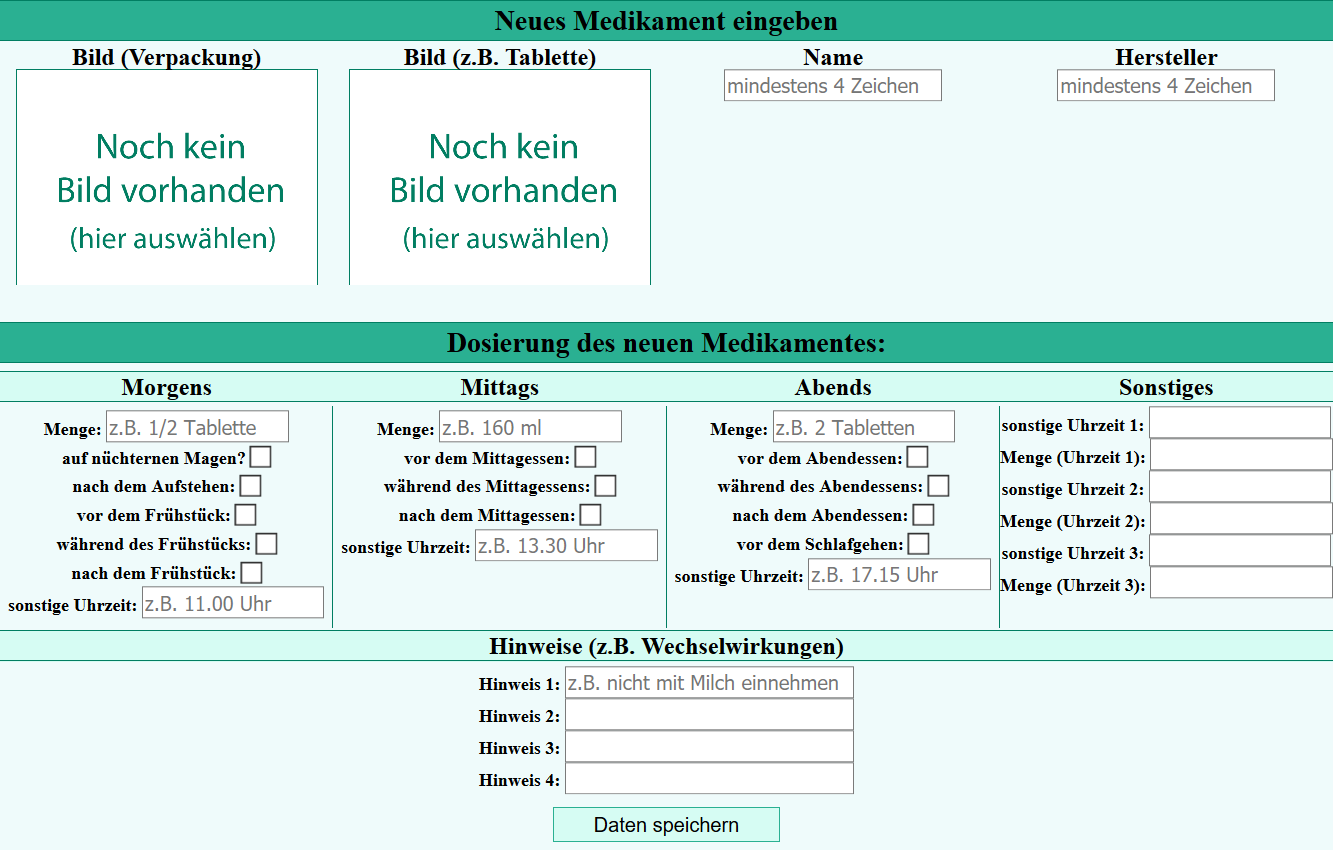 Neues Medikament eingeben

Bild (Verpackung)

Noch kein Bild vorhanden (hier auswählen)

Bild (z.B. Tablette)

Noch kein Bild vorhanden (hier auswählen)

Name

mindestens 4 Zeichen

Hersteller

mindestens 4 Zeichen

Dosierung des neuen Medikamentes:

Morgens

Menge: z.B. 1/2 Tablette
auf nüchternen Magen?
nach dem Aufstehen:
vor dem Frühstück:
während des Frühstücks:
nach dem Frühstück:
sonstige Uhrzeit: z.B. 11.00 Uhr

Mittags

Menge: z.B. 160 ml
vor dem Mittagessen:
während des Mittagessens:
nach dem Mittagessen:
sonstige Uhrzeit: z.B. 13.30 Uhr

Abends

Menge: z.B. 2 Tabletten
vor dem Abendessen:
während des Abendessens:
nach dem Abendessen:
vor dem Schlafgehen:
sonstige Uhrzeit: z.B. 17.15 Uhr

Sonstiges

sonstige Uhrzeit 1:
Menge (Uhrzeit 1):
sonstige Uhrzeit 2:
Menge (Uhrzeit 2):
sonstige Uhrzeit 3:
Menge (Uhrzeit 3):

Hinweise (z.B. Wechselwirkungen)

Hinweis 1: z.B. nicht mit Milch einnehmen
Hinweis 2:
Hinweis 3:
Hinweis 4:

Daten speichern